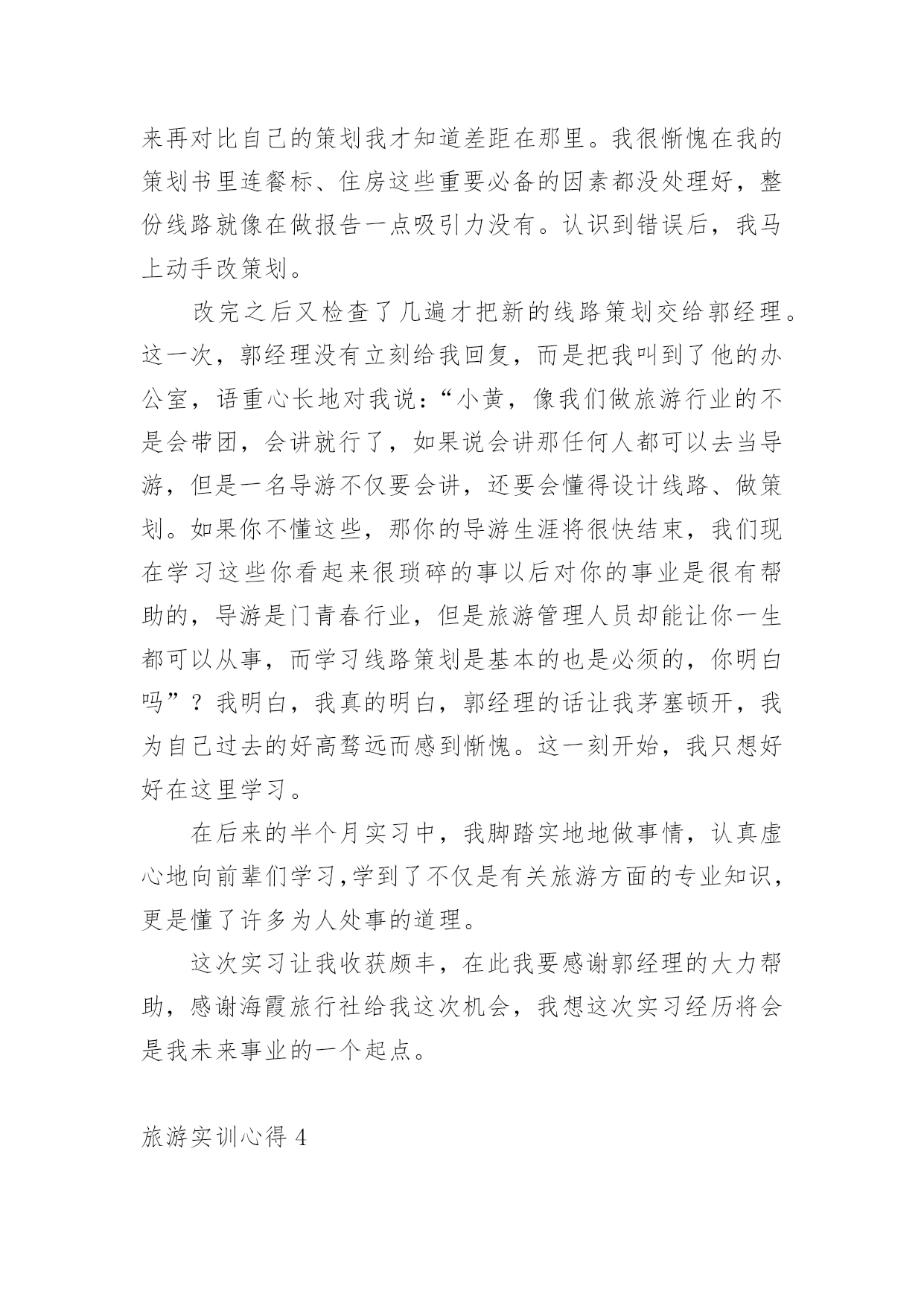 来再对比自己的策划我才知道差距在那里。我很惭愧在我的策划书里连餐标、住房这些重要必备的因素都没处理好，整份线路就像在做报告一点吸引力没有。认识到错误后，我马上动手改策划。

改完之后又检查了几遍才把新的线路策划交给郭经理。这一次，郭经理没有立刻给我回复，而是把我叫到了他的办公室，语重心长地对我说：“小黄，像我们做旅游行业的不是会带团，会讲就行了，如果说会讲那任何人都可以去当导游，但是一名导游不仅要会讲，还要会懂得设计线路、做策划。如果你不懂这些，那你的导游生涯将很快结束，我们现在学习这些你看起来很琐碎的事以后对你的事业是很有帮助的，导游是门青春行业，但是旅游管理人员却能让你一生都可以从事，而学习线路策划是基本的也是必须的，你明白吗”？我明白，我真的明白，郭经理的话让我茅塞顿开，我为自己过去的好高骛远而感到惭愧。这一刻开始，我只想好好在这里学习。

在后来的半个月实习中，我脚踏实地地做事情，认真虚心地向前辈们学习，学到了不仅是有关旅游方面的专业知识，更是懂了许多为人处事的道理。

这次实习让我收获颇丰，在此我要感谢郭经理的大力帮助，感谢海霞旅行社给我这次机会，我想这次实习经历将会是我未来事业的一个起点。

旅游实训心得 4